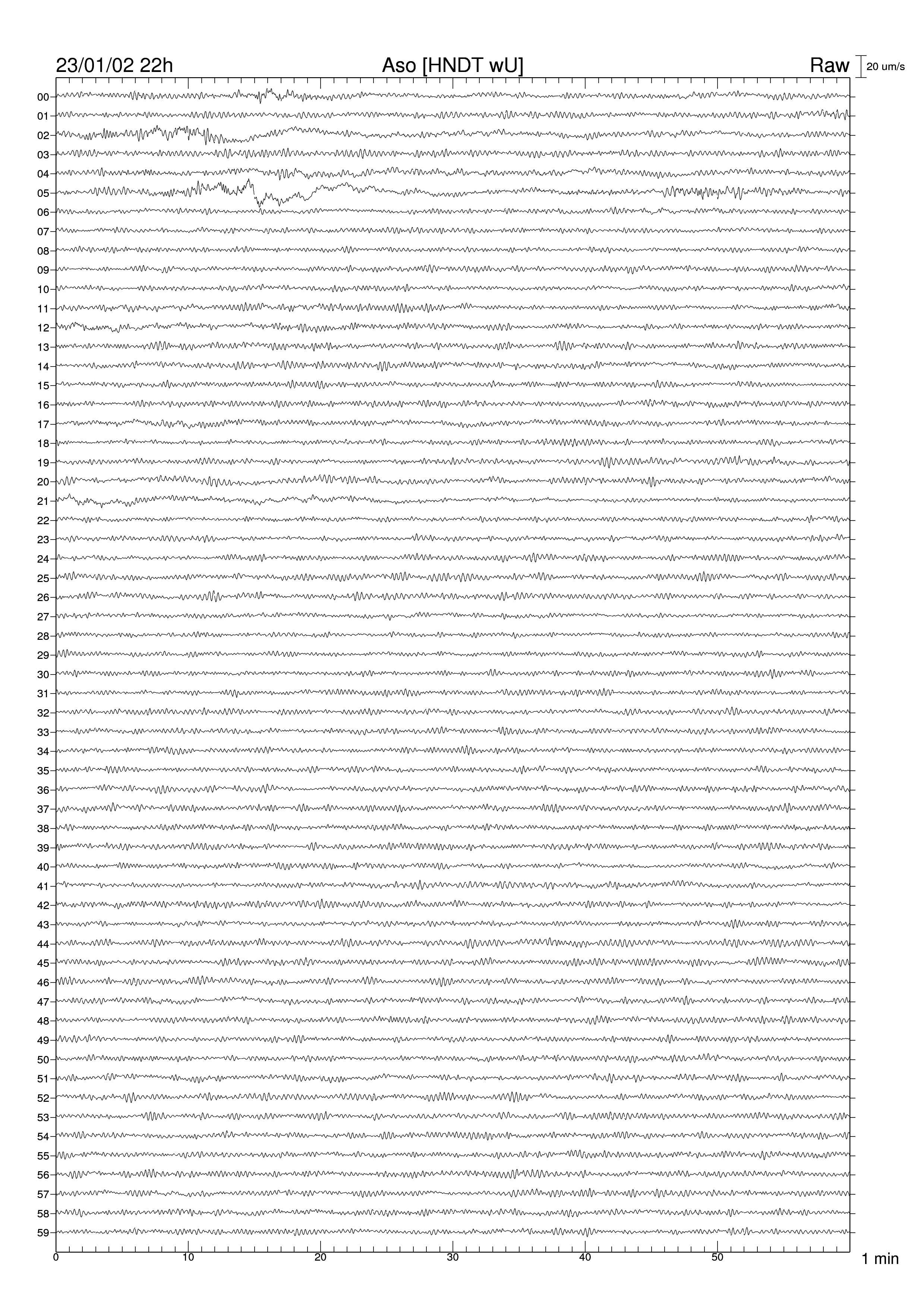 23/01/02 22h
Aso [HNDT wU]
Raw
20 um/s

00
01
02
03
04
05
06
07
08
09
10
11
12
13
14
15
16
17
18
19
20
21
22
23
24
25
26
27
28
29
30
31
32
33
34
35
36
37
38
39
40
41
42
43
44
45
46
47
48
49
50
51
52
53
54
55
56
57
58
59

0
10
20
30
40
50
1 min